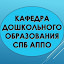 КАФЕДРА ДОШКОЛЬНОГО ОБРАЗОВАНИЯ СПБ АППО